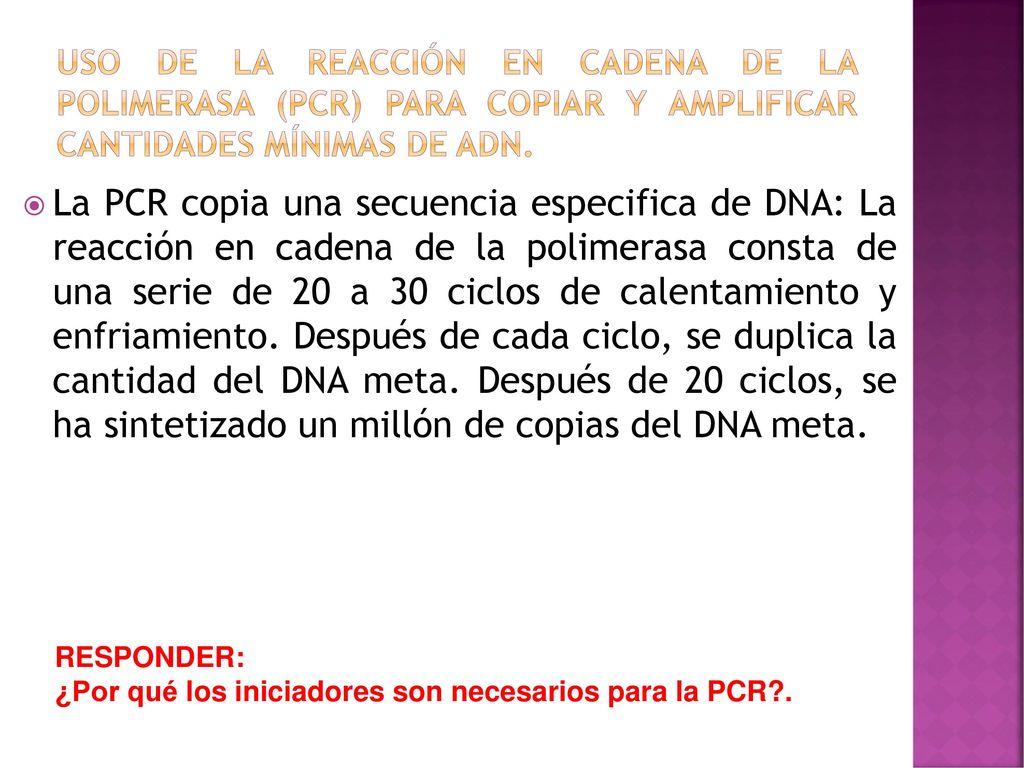 USO DE LA REACCIÓN EN CADENA DE LA POLIMERASA (PCR) PARA COPIAR Y AMPLIFICAR CANTIDADES MÍNIMAS DE ADN.

La PCR copia una secuencia especifica de DNA: La reacción en cadena de la polimerasa consta de una serie de 20 a 30 ciclos de calentamiento y enfriamiento. Después de cada ciclo, se duplica la cantidad del DNA meta. Después de 20 ciclos, se ha sintetizado un millón de copias del DNA meta.

RESPONDER:
¿Por qué los iniciadores son necesarios para la PCR?.